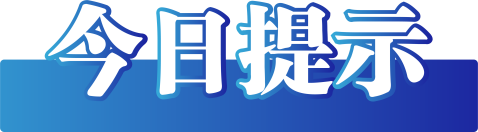 今日提示